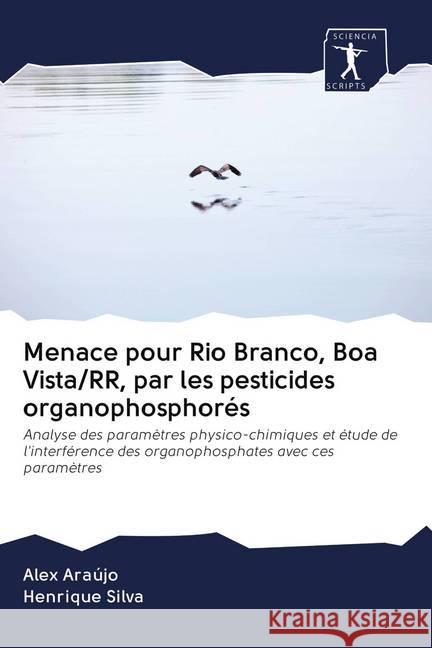 SCIENCIA SCRIPTS

Menace pour Rio Branco, Boa Vista/RR, par les pesticides organophosphorés

Analyse des paramètres physico-chimiques et étude de l'interférence des organophosphates avec ces paramètres

Alex Araújo
Henrique Silva

Kraina Książek